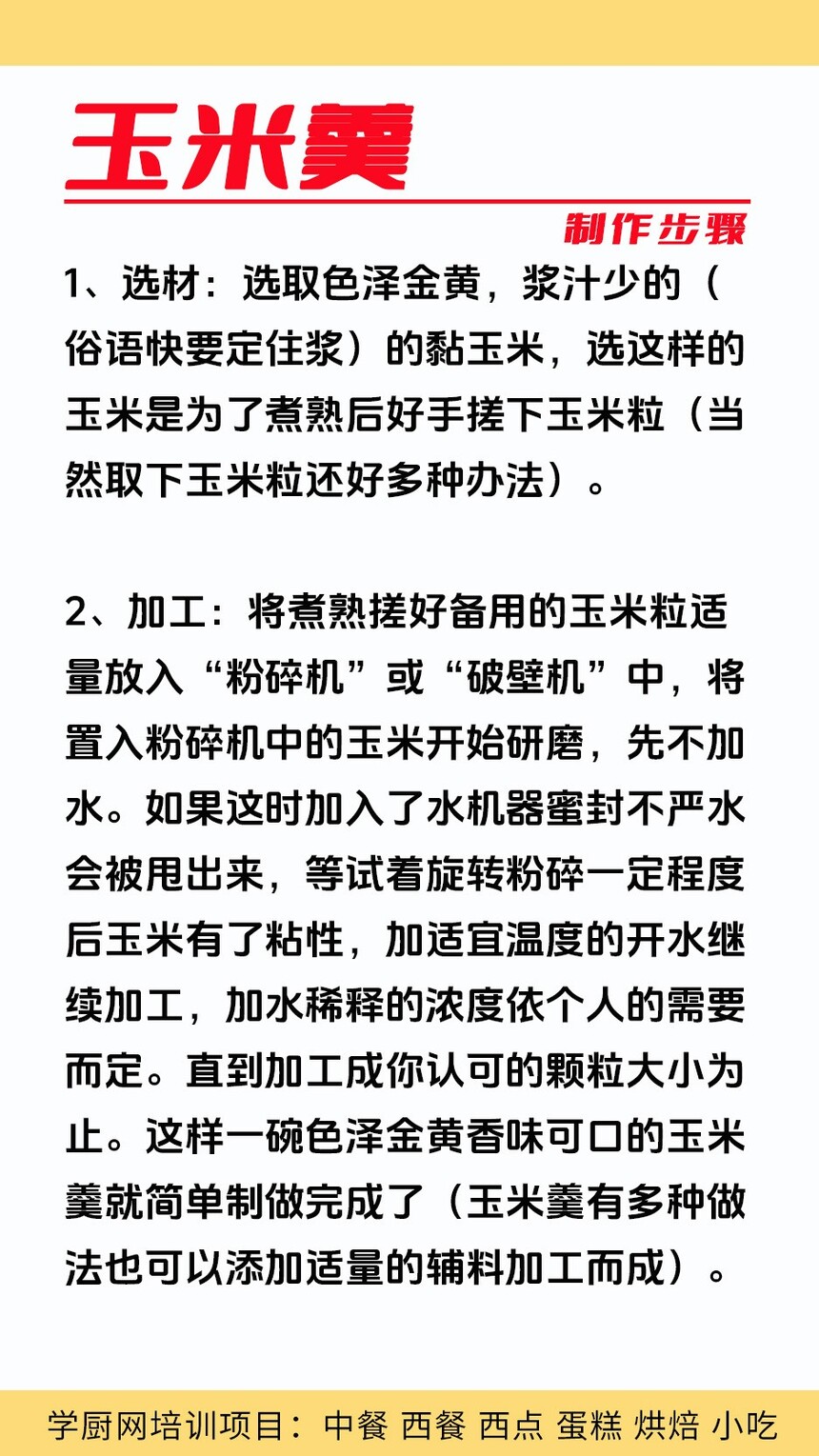 玉米羹

制作步骤

1、选材：选取色泽金黄，浆汁少的（俗语快要定住浆）的黏玉米，选这样的玉米是为了煮熟后好手搓下玉米粒（当然取下玉米粒还好多种办法）。

2、加工：将煮熟搓好备用的玉米粒适量放入“粉碎机”或“破壁机”中，将置入粉碎机中的玉米开始研磨，先不加水。如果这时加入了水机器蜜封不严水会被甩出来，等试着旋转粉碎一定程度后玉米有了粘性，加适宜温度的开水继续加工，加水稀释的浓度依个人的需要而定。直到加工成你认可的颗粒大小为止。这样一碗色泽金黄香味可口的玉米羹就简单制做完成了（玉米羹有多种做法也可以添加适量的辅料加工而成）。

学厨网培训项目：中餐 西餐 西点 蛋糕 烘焙 小吃